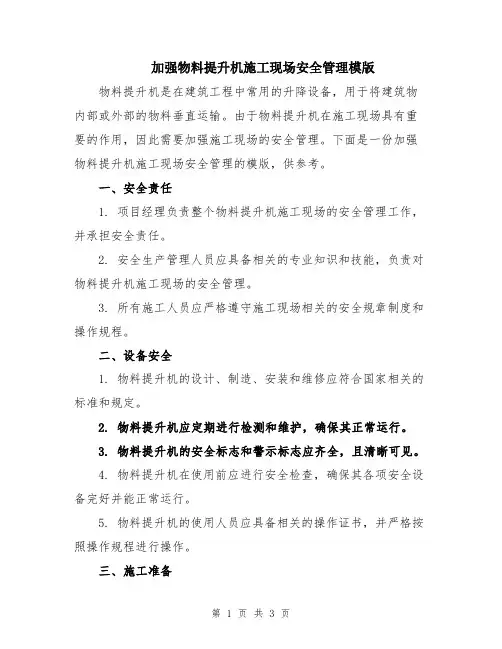 加强物料提升机施工现场安全管理模版

物料提升机是在建筑工程中常用的升降设备，用于将建筑物内部或外部的物料垂直运输。由于物料提升机在施工现场具有重要的作用，因此需要加强施工现场的安全管理。下面是一份加强物料提升机施工现场安全管理的模版，供参考。

一、安全责任

1. 项目经理负责整个物料提升机施工现场的安全管理工作，并承担安全责任。

2. 安全生产管理人员应具备相关的专业知识和技能，负责对物料提升机施工现场的安全管理。

3. 所有施工人员应严格遵守施工现场相关的安全规章制度和操作规程。

二、设备安全

1. 物料提升机的设计、制造、安装和维修应符合国家相关的标准和规定。

2. 物料提升机应定期进行检测和维护，确保其正常运行。

3. 物料提升机的安全标志和警示标志应齐全，且清晰可见。

4. 物料提升机在使用前应进行安全检查，确保其各项安全设备完好并能正常运行。

5. 物料提升机的使用人员应具备相关的操作证书，并严格按照操作规程进行操作。

三、施工准备

第 1 页 共 3 页